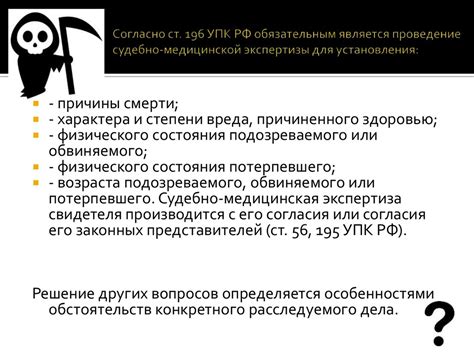 Согласно ст. 196 УПК РФ обязательным является проведение судебно-медицинской экспертизы для установления:

- причины смерти;
- характера и степени вреда, причиненного здоровью;
- физического состояния подозреваемого или обвиняемого;
- физического состояния потерпевшего;
- возраста подозреваемого, обвиняемого или потерпевшего. Судебно-медицинская экспертиза свидетеля производится с его согласия или согласия его законных представителей (ст. 56, 195 УПК РФ).

Решение других вопросов определяется особенностями обстоятельств конкретного расследуемого дела.

?